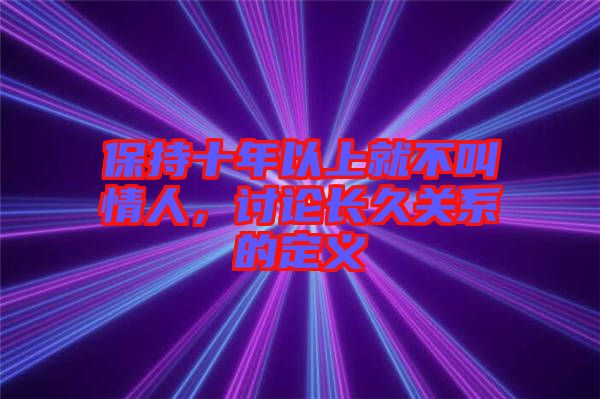 保持十年以上就不叫情人，讨论长久关系的定义